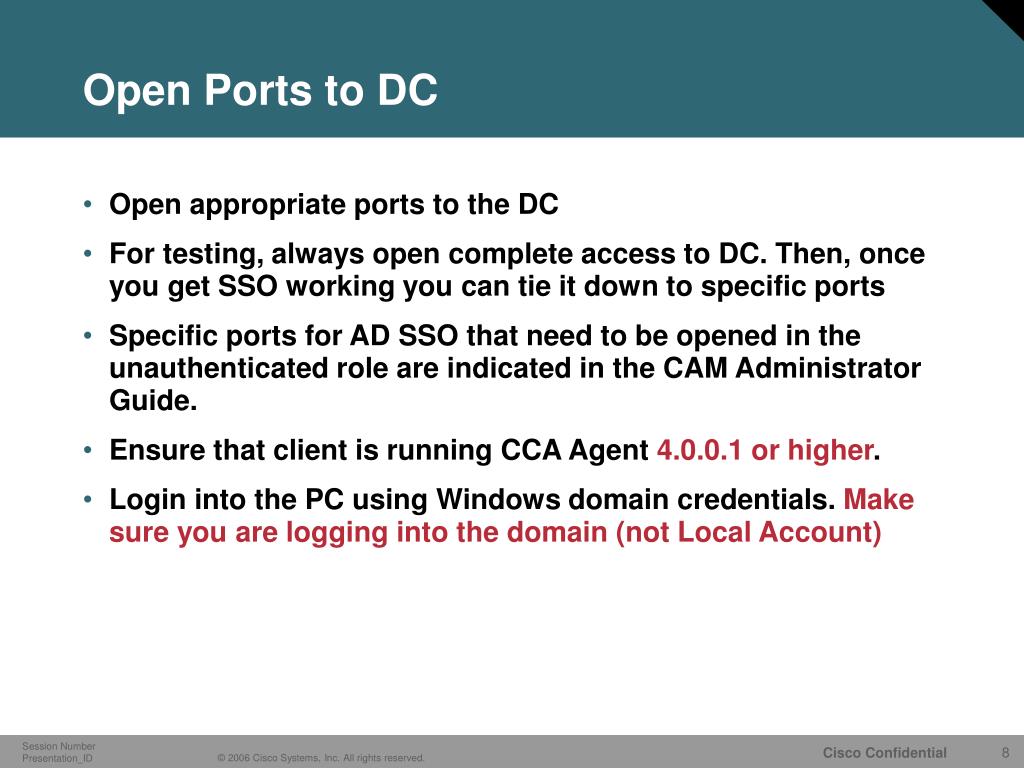 Open Ports to DC

• Open appropriate ports to the DC

• For testing, always open complete access to DC. Then, once you get SSO working you can tie it down to specific ports

• Specific ports for AD SSO that need to be opened in the unauthenticated role are indicated in the CAM Administrator Guide.

• Ensure that client is running CCA Agent 4.0.0.1 or higher.

• Login into the PC using Windows domain credentials. Make sure you are logging into the domain (not Local Account)

Session Number
Presentation_ID

© 2006 Cisco Systems, Inc. All rights reserved.

Cisco Confidential

8